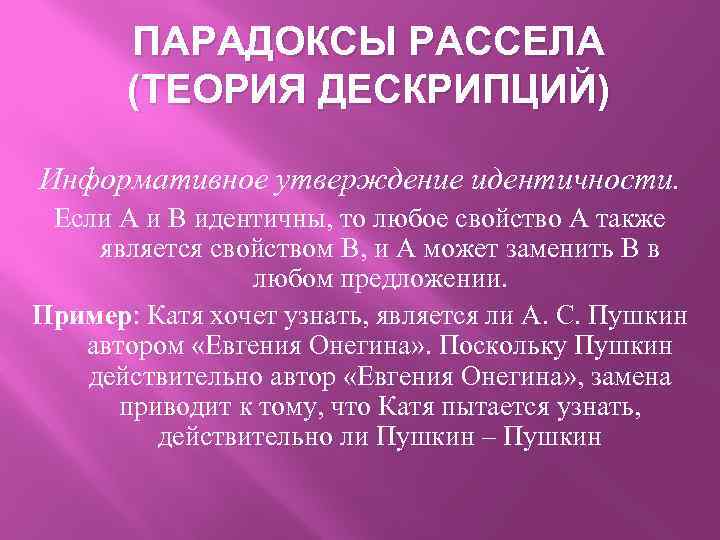 ПАРАДОКСЫ РАССЕЛА (ТЕОРИЯ ДЕСКРИПЦИЙ)

Информативное утверждение идентичности.

Если А и В идентичны, то любое свойство А также является свойством В, и А может заменить В в любом предложении.

Пример: Катя хочет узнать, является ли А. С. Пушкин автором «Евгения Онегина». Поскольку Пушкин действительно автор «Евгения Онегина», замена приводит к тому, что Катя пытается узнать, действительно ли Пушкин – Пушкин